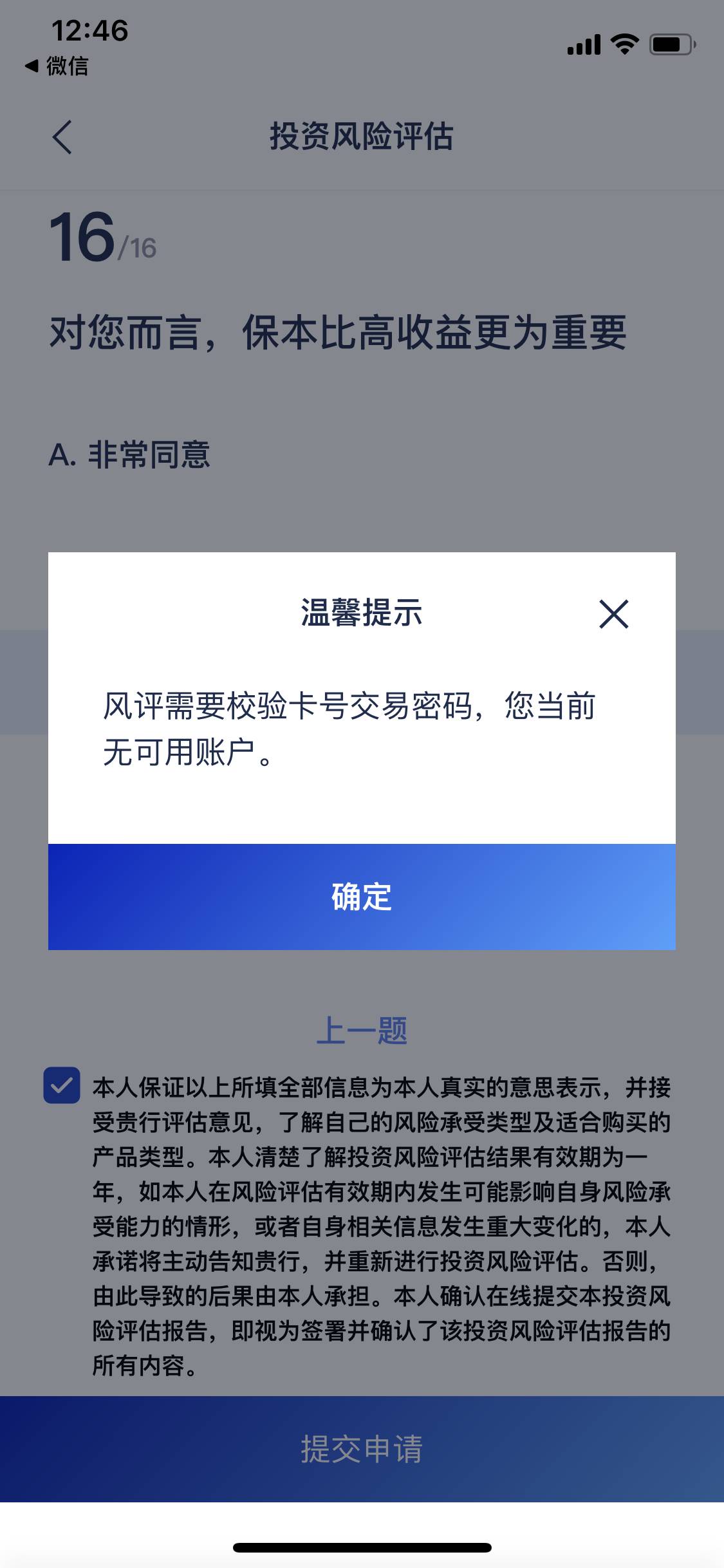 12:46
◀ 微信

投资风险评估

16/16

对您而言，保本比高收益更为重要

A. 非常同意

温馨提示

风评需要校验卡号交易密码，您当前无可用账户。

确定

上一题

本人保证以上所填全部信息为本人真实的意思表示，并接受贵行评估意见，了解自己的风险承受类型及适合购买的产品类型。本人清楚了解投资风险评估结果有效期为一年，如本人在风险评估有效期内发生可能影响自身风险承受能力的情形，或者自身相关信息发生重大变化的，本人承诺将主动告知贵行，并重新进行投资风险评估。否则，由此导致的后果由本人承担。本人确认在线提交本投资风险评估报告，即视为签署并确认了该投资风险评估报告的所有内容。

提交申请